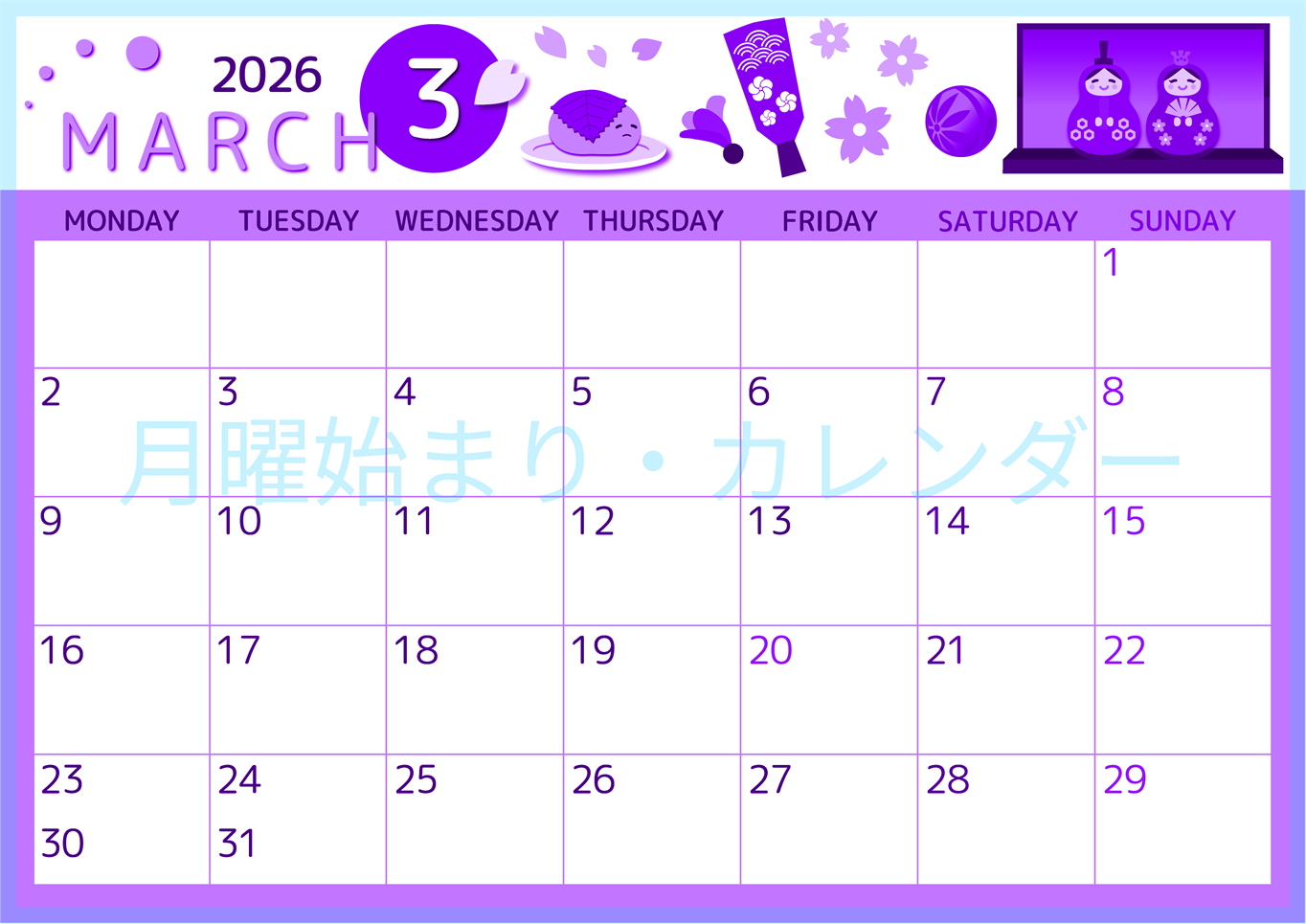 2026
MARCH
3

| MONDAY | TUESDAY | WEDNESDAY | THURSDAY | FRIDAY | SATURDAY | SUNDAY |
|---|---|---|---|---|---|---|
| | | | | | | 1 |
| 2 | 3 | 4 | 5 | 6 | 7 | 8 |
| 9 | 10 | 11 | 12 | 13 | 14 | 15 |
| 16 | 17 | 18 | 19 | 20 | 21 | 22 |
| 23 30 | 24 31 | 25 | 26 | 27 | 28 | 29 |

月曜始まり・カレンダー